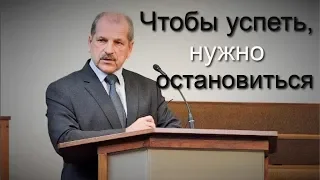 Чтобы успеть, нужно остановиться